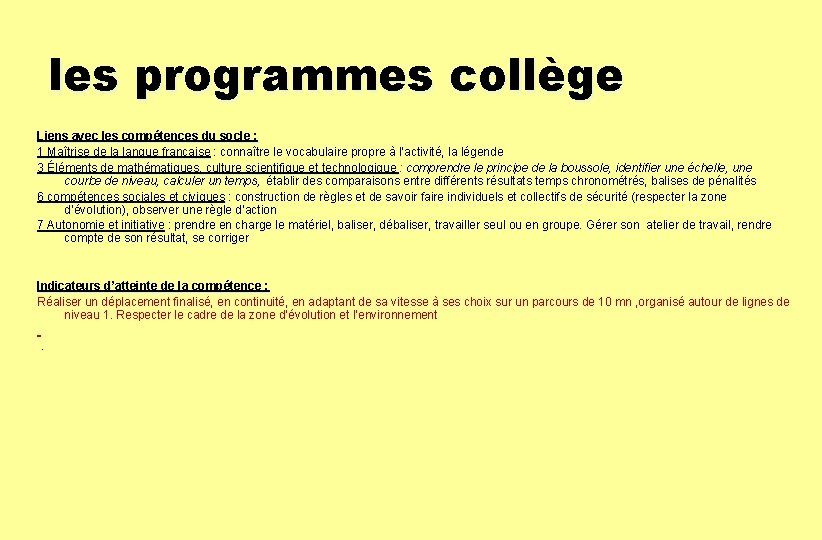 les programmes collège

Liens avec les compétences du socle :
1 Maîtrise de la langue française : connaître le vocabulaire propre à l'activité, la légende
3 Éléments de mathématiques, culture scientifique et technologique : comprendre le principe de la boussole, identifier une échelle, une courbe de niveau, calculer un temps, établir des comparaisons entre différents résultats temps chronométrés, balises de pénalités
6 compétences sociales et civiques : construction de règles et de savoir faire individuels et collectifs de sécurité (respecter la zone d'évolution), observer une règle d'action
7 Autonomie et initiative : prendre en charge le matériel, baliser, débaliser, travailler seul ou en groupe. Gérer son atelier de travail, rendre compte de son résultat, se corriger

Indicateurs d'atteinte de la compétence :
Réaliser un déplacement finalisé, en continuité, en adaptant de sa vitesse à ses choix sur un parcours de 10 mn ,organisé autour de lignes de niveau 1. Respecter le cadre de la zone d'évolution et l'environnement

-
.